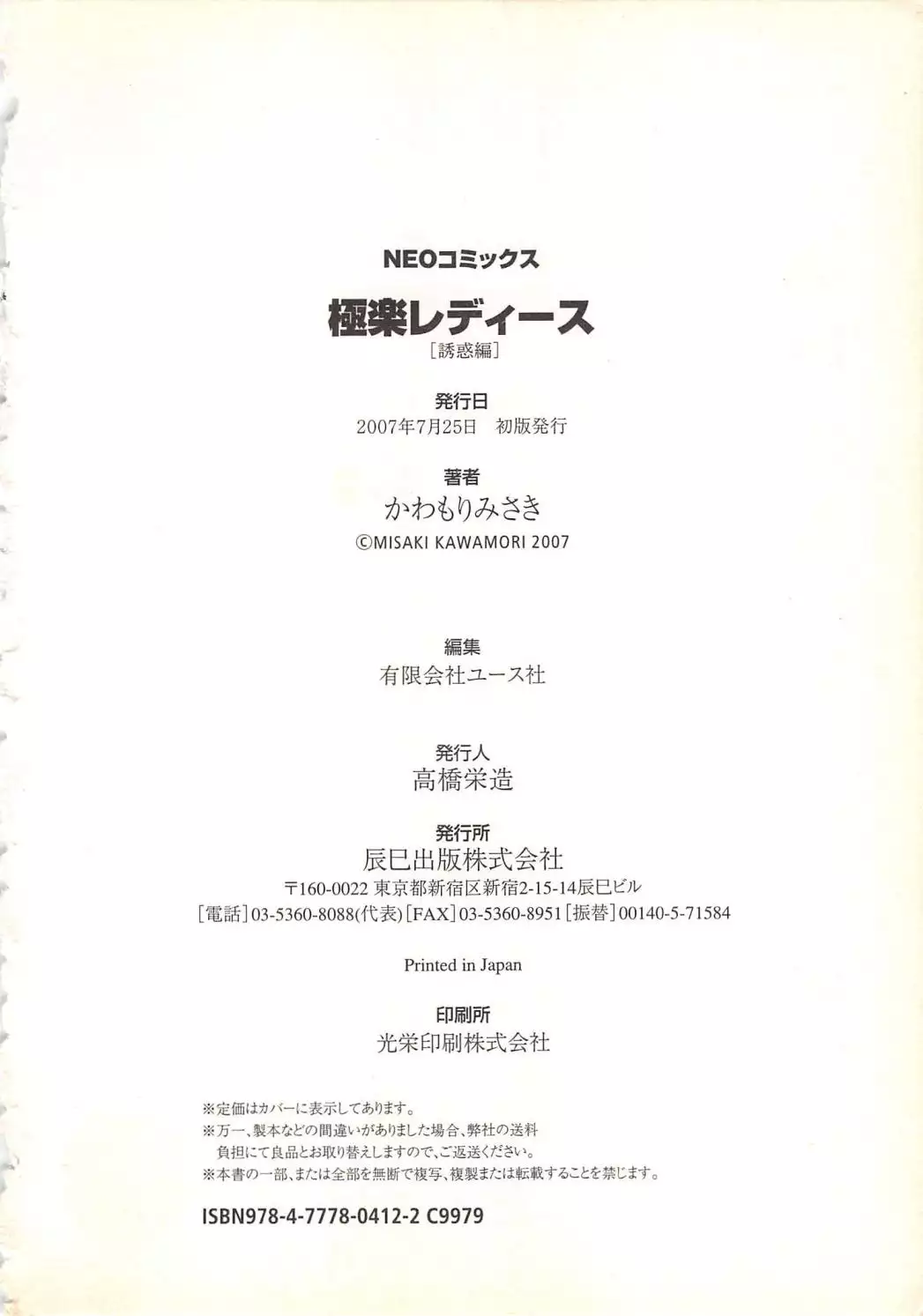 NEOコミックス

極楽レディース
[誘惑編]

発行日
2007年7月25日 初版発行

著者
かわもりみさき
©MISAKI KAWAMORI 2007

編集
有限会社ユース社

発行人
高橋栄造

発行所
辰巳出版株式会社
〒160-0022 東京都新宿区新宿2-15-14辰巳ビル
[電話]03-5360-8088(代表)[FAX]03-5360-8951[振替]00140-5-71584

Printed in Japan

印刷所
光栄印刷株式会社

※定価はカバーに表示してあります。
※万一、製本などの間違いがありました場合、弊社の送料負担にて良品とお取り替えしますので、ご返送ください。
※本書の一部、または全部を無断で複写、複製または転載することを禁じます。

ISBN978-4-7778-0412-2 C9979